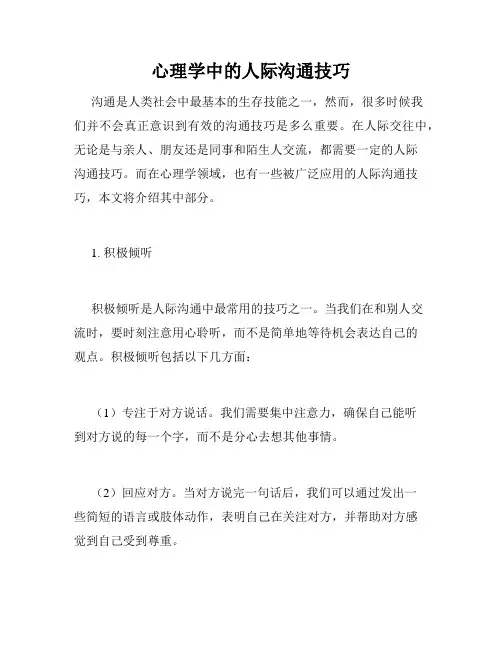 心理学中的人际沟通技巧

沟通是人类社会中最基本的生存技能之一，然而，很多时候我们并不会真正意识到有效的沟通技巧是多么重要。在人际交往中，无论是与亲人、朋友还是同事和陌生人交流，都需要一定的人际沟通技巧。而在心理学领域，也有一些被广泛应用的人际沟通技巧，本文将介绍其中部分。

1. 积极倾听

积极倾听是人际沟通中最常用的技巧之一。当我们在和别人交流时，要时刻注意用心聆听，而不是简单地等待机会表达自己的观点。积极倾听包括以下几方面：

（1）专注于对方说话。我们需要集中注意力，确保自己能听到对方说的每一个字，而不是分心去想其他事情。

（2）回应对方。当对方说完一句话后，我们可以通过发出一些简短的语言或肢体动作，表明自己在关注对方，并帮助对方感觉到自己受到尊重。